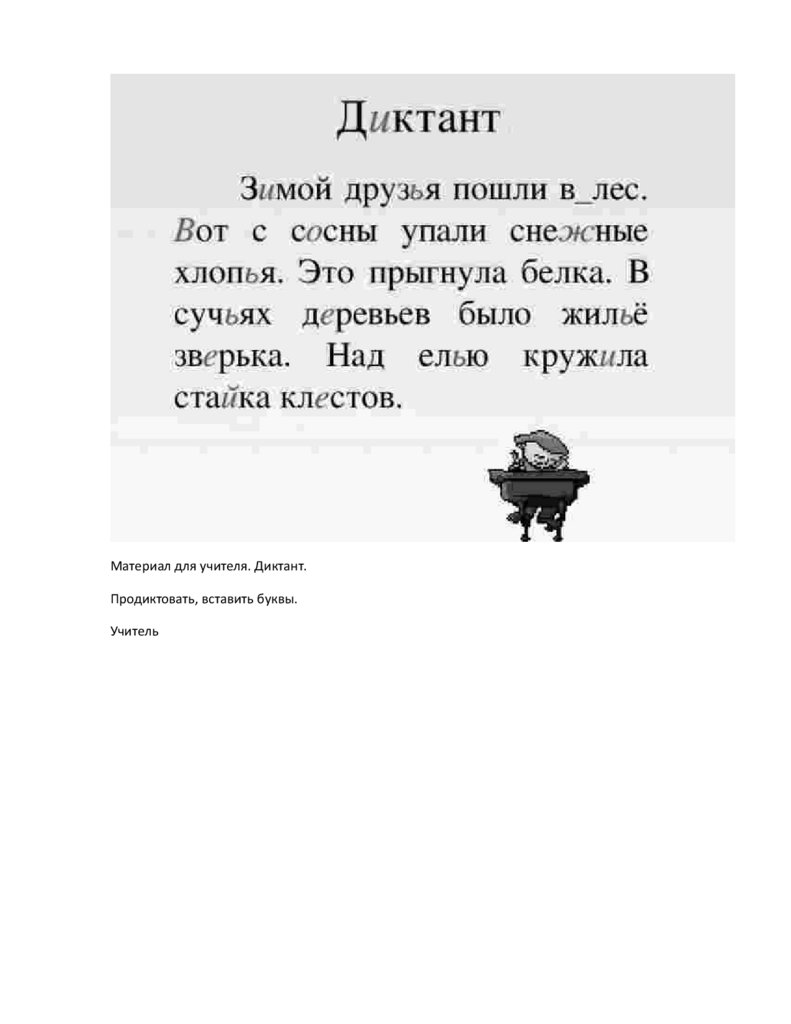 Диктант

Зимой друзья пошли в_лес. Вот с сосны упали снежные хлопья. Это прыгнула белка. В сучьях деревьев было жильё зверька. Над елью кружила стайка клестов.

Материал для учителя. Диктант.

Продиктовать, вставить буквы.

Учитель